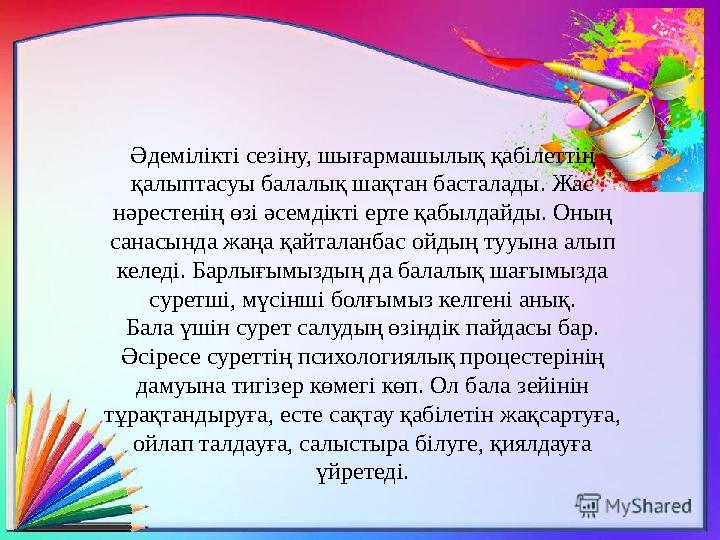 Әдемілікті сезіну, шығармашылық қабілеттің қалыптасуы балалық шақтан басталады. Жас нәрестенің өзі әсемдікті ерте қабылдайды. Оның санасында жаңа қайталанбас ойдың тууына алып келеді. Барлығымыздың да балалық шағымызда суретші, мүсінші болғымыз келгені анық.
Бала үшін сурет салудың өзіндік пайдасы бар. Әсіресе суреттің психологиялық процестерінің дамуына тигізер көмегі көп. Ол бала зейінін тұрақтандыруға, есте сақтау қабілетін жақсартуға, ойлап талдауға, салыстыра білуге, қиялдауға үйретеді.

MyShared